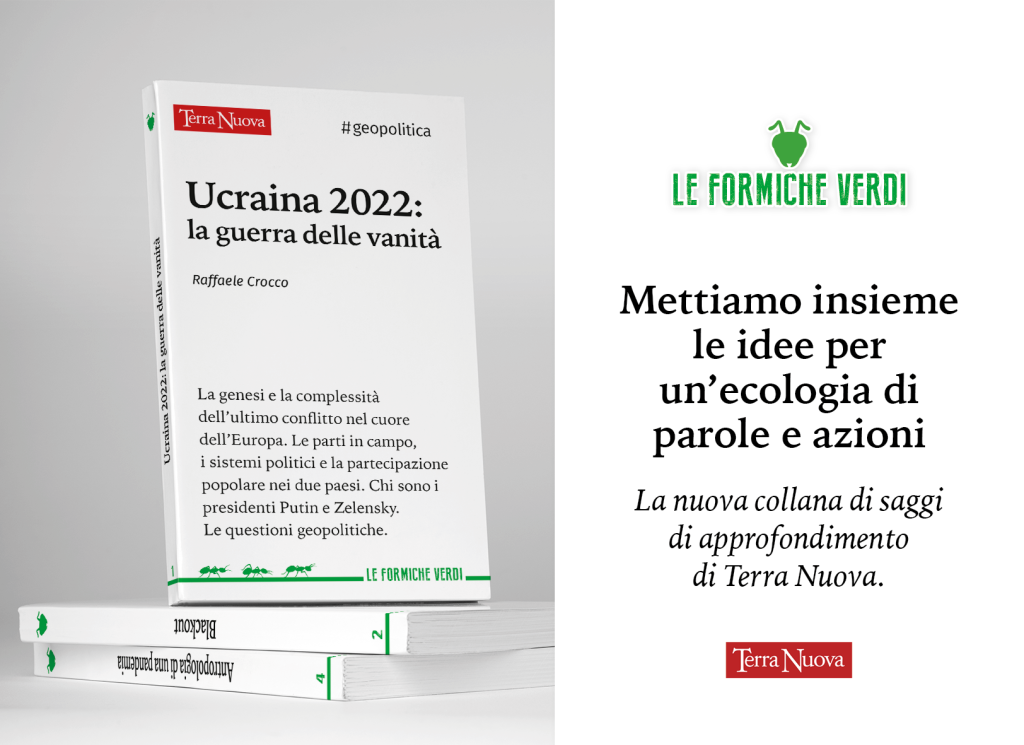 Terra Nuova

#geopolitica

Ucraina 2022:
la guerra delle vanità

Raffaele Crocco

La genesi e la complessità dell'ultimo conflitto nel cuore dell'Europa. Le parti in campo, i sistemi politici e la partecipazione popolare nei due paesi. Chi sono i presidenti Putin e Zelensky. Le questioni geopolitiche.

1

LE FORMICHE VERDI

Ucraina 2022: la guerra delle vanità

Blackout 2

Antropologia di una pandemia 4

LE FORMICHE VERDI

Mettiamo insieme le idee per un'ecologia di parole e azioni

La nuova collana di saggi di approfondimento di Terra Nuova.

Terra Nuova